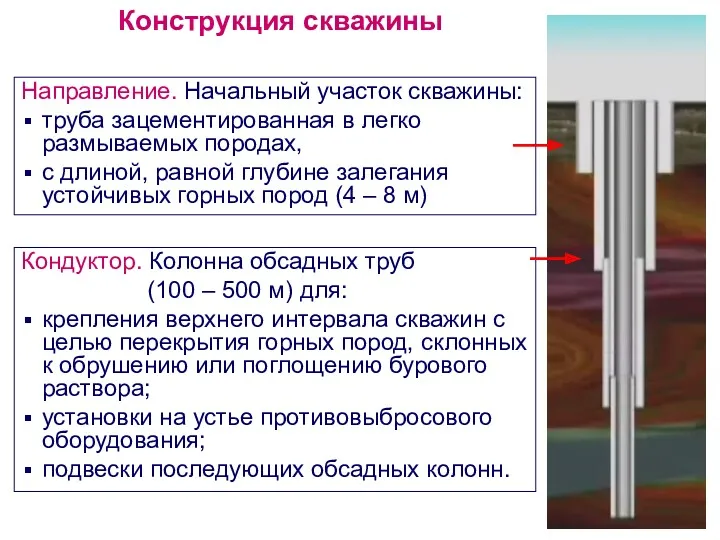 Конструкция скважины

Направление. Начальный участок скважины:
▪ труба зацементированная в легко размываемых породах,
▪ с длиной, равной глубине залегания устойчивых горных пород (4 – 8 м)

Кондуктор. Колонна обсадных труб (100 – 500 м) для:
▪ крепления верхнего интервала скважин с целью перекрытия горных пород, склонных к обрушению или поглощению бурового раствора;
▪ установки на устье противовыбросового оборудования;
▪ подвески последующих обсадных колонн.